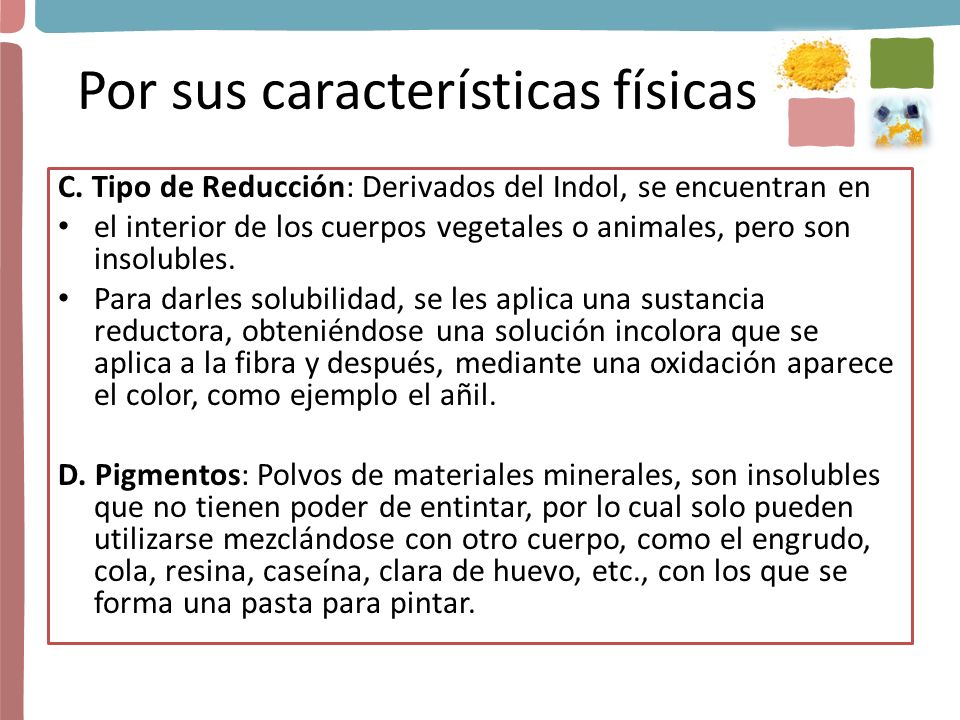 Por sus características físicas

C. Tipo de Reducción: Derivados del Indol, se encuentran en

• el interior de los cuerpos vegetales o animales, pero son insolubles.

• Para darles solubilidad, se les aplica una sustancia reductora, obteniéndose una solución incolora que se aplica a la fibra y después, mediante una oxidación aparece el color, como ejemplo el añil.

D. Pigmentos: Polvos de materiales minerales, son insolubles que no tienen poder de entintar, por lo cual solo pueden utilizarse mezclándose con otro cuerpo, como el engrudo, cola, resina, caseína, clara de huevo, etc., con los que se forma una pasta para pintar.